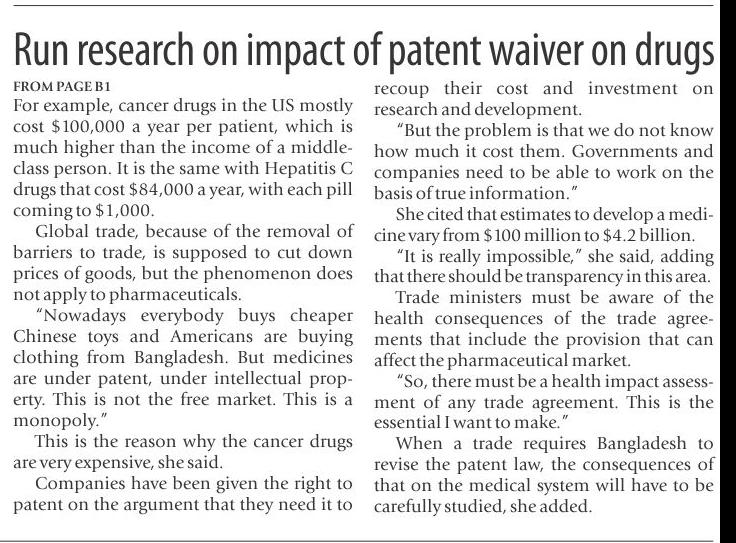 Run research on impact of patent waiver on drugs

FROM PAGE B1

For example, cancer drugs in the US mostly cost $100,000 a year per patient, which is much higher than the income of a middle-class person. It is the same with Hepatitis C drugs that cost $84,000 a year, with each pill coming to $1,000.

Global trade, because of the removal of barriers to trade, is supposed to cut down prices of goods, but the phenomenon does not apply to pharmaceuticals.

"Nowadays everybody buys cheaper Chinese toys and Americans are buying clothing from Bangladesh. But medicines are under patent, under intellectual property. This is not the free market. This is a monopoly."

This is the reason why the cancer drugs are very expensive, she said.

Companies have been given the right to patent on the argument that they need it to recoup their cost and investment on research and development.

"But the problem is that we do not know how much it cost them. Governments and companies need to be able to work on the basis of true information."

She cited that estimates to develop a medicine vary from $100 million to $4.2 billion.

"It is really impossible," she said, adding that there should be transparency in this area.

Trade ministers must be aware of the health consequences of the trade agreements that include the provision that can affect the pharmaceutical market.

"So, there must be a health impact assessment of any trade agreement. This is the essential I want to make."

When a trade requires Bangladesh to revise the patent law, the consequences of that on the medical system will have to be carefully studied, she added.